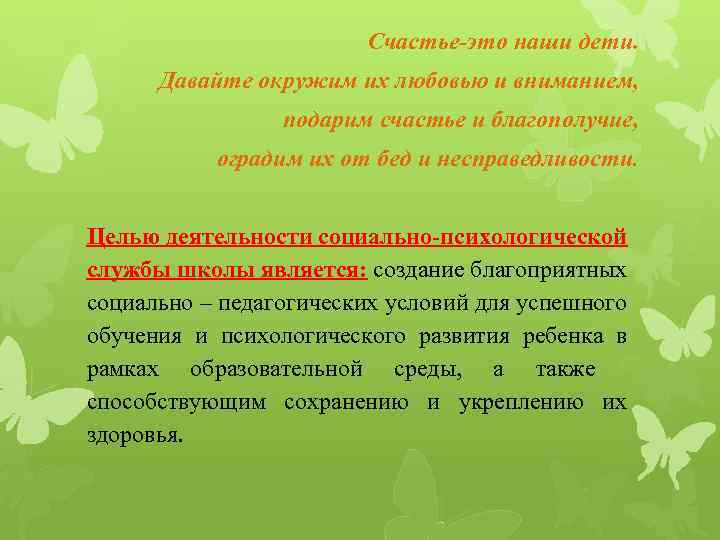 Счастье-это наши дети.
Давайте окружим их любовью и вниманием,
подарим счастье и благополучие,
оградим их от бед и несправедливости.

Целью деятельности социально-психологической службы школы является: создание благоприятных социально – педагогических условий для успешного обучения и психологического развития ребенка в рамках образовательной среды, а также способствующим сохранению и укреплению их здоровья.